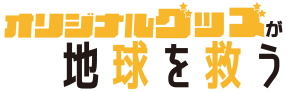 オリジナルグッズが
地球を救う